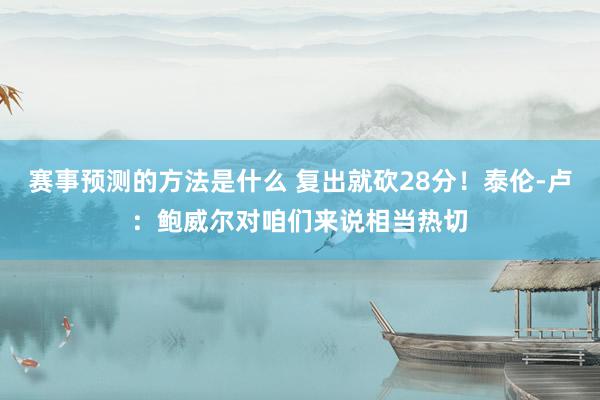 赛事预测的方法是什么 复出就砍28分！泰伦-卢：鲍威尔对咱们来说相当热切